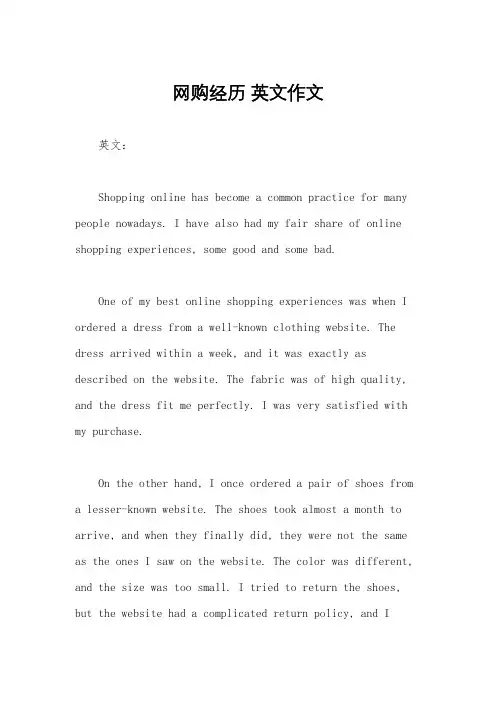 网购经历 英文作文

英文：

Shopping online has become a common practice for many people nowadays. I have also had my fair share of online shopping experiences, some good and some bad.

One of my best online shopping experiences was when I ordered a dress from a well-known clothing website. The dress arrived within a week, and it was exactly as described on the website. The fabric was of high quality, and the dress fit me perfectly. I was very satisfied with my purchase.

On the other hand, I once ordered a pair of shoes from a lesser-known website. The shoes took almost a month to arrive, and when they finally did, they were not the same as the ones I saw on the website. The color was different, and the size was too small. I tried to return the shoes, but the website had a complicated return policy, and I